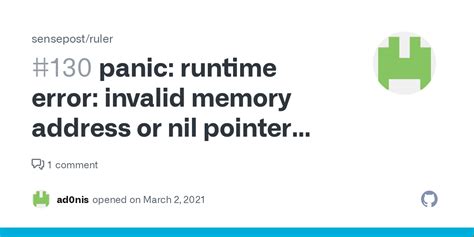 sensepost/ruler

#130 panic: runtime error: invalid memory address or nil pointer...

1 comment

ad0nis opened on March 2, 2021